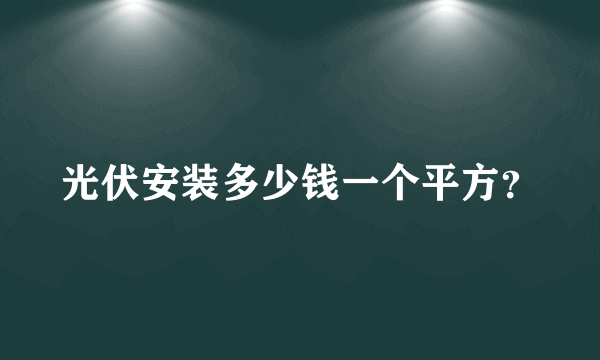 光伏安装多少钱一个平方?